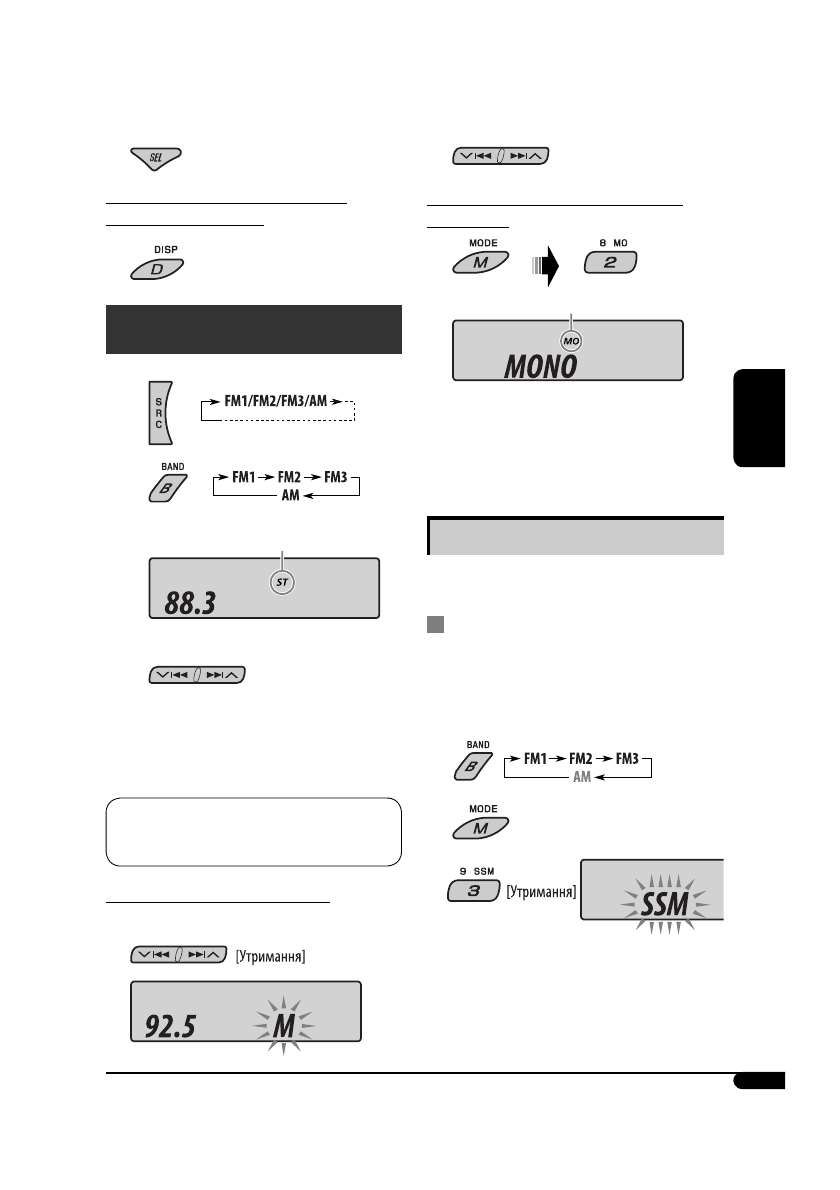 SEL

DISP
D

S R C
FM1/FM2/FM3/AM

BAND
B
FM1 FM2 FM3
AM

ST
88.3

[Утримання]

92.5 M

MODE
M

8 MO
2

MO
MONO

BAND
B
FM1 FM2 FM3
AM

MODE
M

9 SSM
3
[Утримання]

SSM